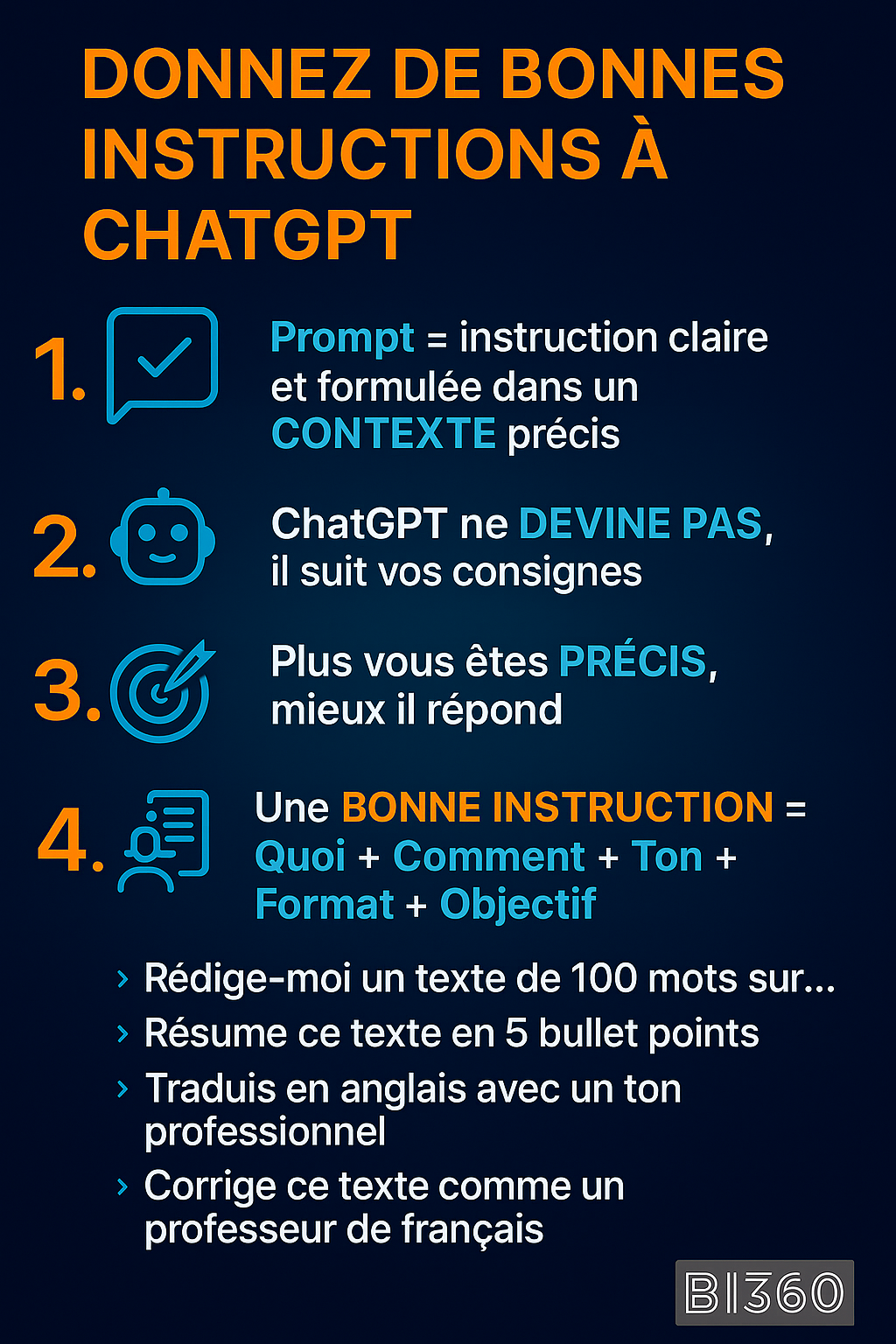 DONNEZ DE BONNES INSTRUCTIONS À CHATGPT

1. Prompt = instruction claire et formulée dans un CONTEXTE précis

2. ChatGPT ne DEVINE PAS, il suit vos consignes

3. Plus vous êtes PRÉCIS, mieux il répond

4. Une BONNE INSTRUCTION = Quoi + Comment + Ton + Format + Objectif

› Rédige-moi un texte de 100 mots sur...
› Résume ce texte en 5 bullet points
› Traduis en anglais avec un ton professionnel
› Corrige ce texte comme un professeur de français

BI360